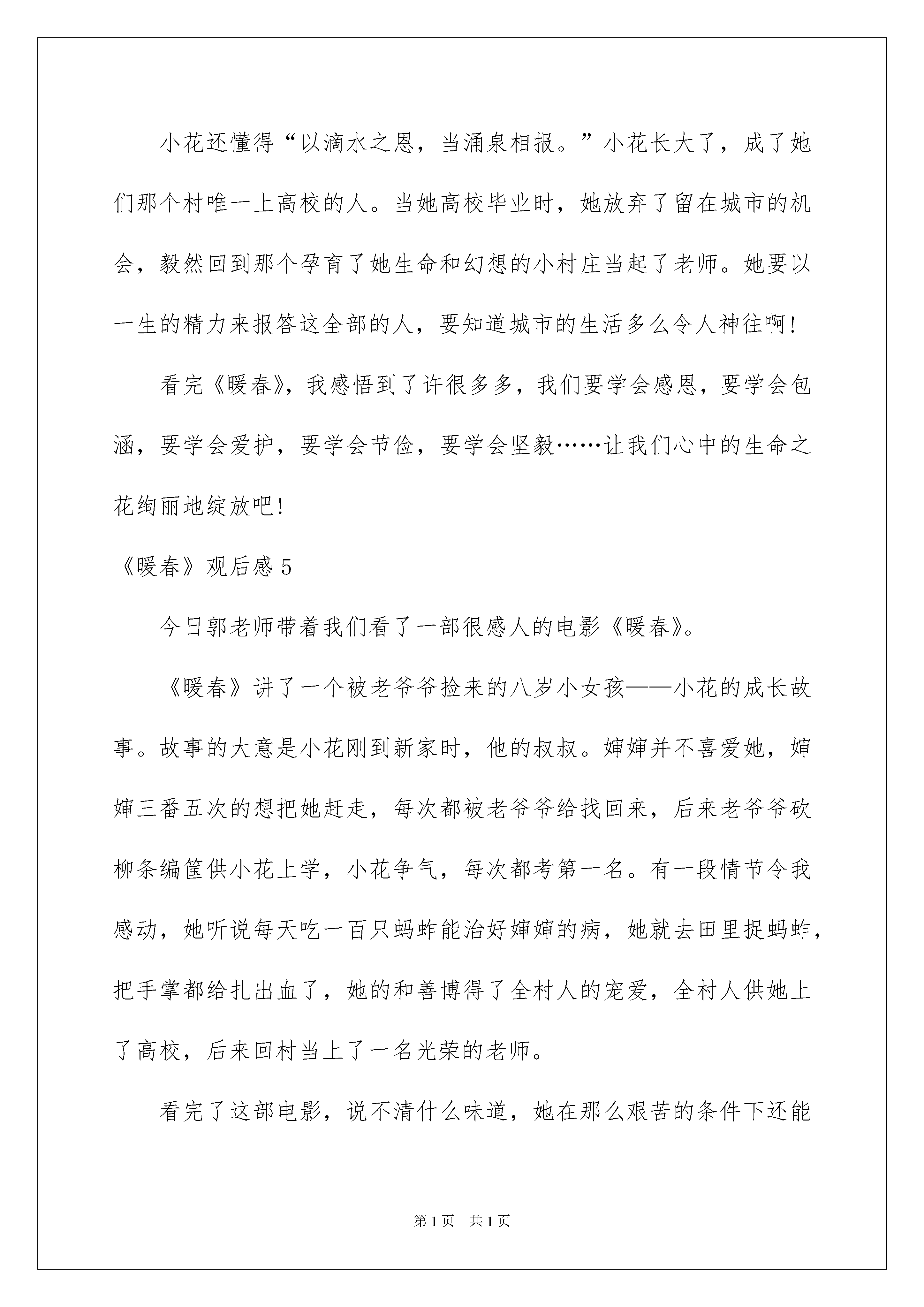 小花还懂得“以滴水之恩，当涌泉相报。”小花长大了，成了她们那个村唯一上高校的人。当她高校毕业时，她放弃了留在城市的机会，毅然回到那个孕育了她生命和幻想的小村庄当起了老师。她要以一生的精力来报答这全部的人，要知道城市的生活多么令人神往啊！

看完《暖春》，我感悟到了许很多多，我们要学会感恩，要学会包涵，要学会爱护，要学会节俭，要学会坚毅……让我们心中的生命之花绚丽地绽放吧！

《暖春》观后感 5

今日郭老师带着我们看了一部很感人的电影《暖春》。

《暖春》讲了一个被老爷爷捡来的八岁小女孩——小花的成长故事。故事的大意是小花刚到新家时，他的叔叔。婶婶并不喜爱她，婶婶三番五次的想把她赶走，每次都被老爷爷给找回来，后来老爷爷砍柳条编筐供小花上学，小花争气，每次都考第一名。有一段情节令我感动，她听说每天吃一百只蚂蚱能治好婶婶的病，她就去田里捉蚂蚱，把手掌都给扎出血了，她的和善博得了全村人的宠爱，全村人供她上了高校，后来回村当上了一名光荣的老师。

看完了这部电影，说不清什么味道，她在那么艰苦的条件下还能

第 1 页　共 1 页